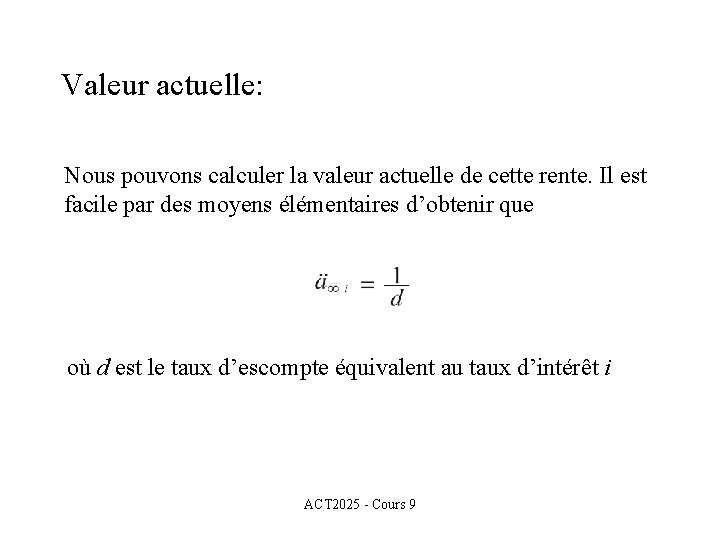 Valeur actuelle:

Nous pouvons calculer la valeur actuelle de cette rente. Il est facile par des moyens élémentaires d’obtenir que

$\ddot{a}_{\infty\, i} = \frac{1}{d}$

où $d$ est le taux d’escompte équivalent au taux d’intérêt $i$

ACT2025 - Cours 9